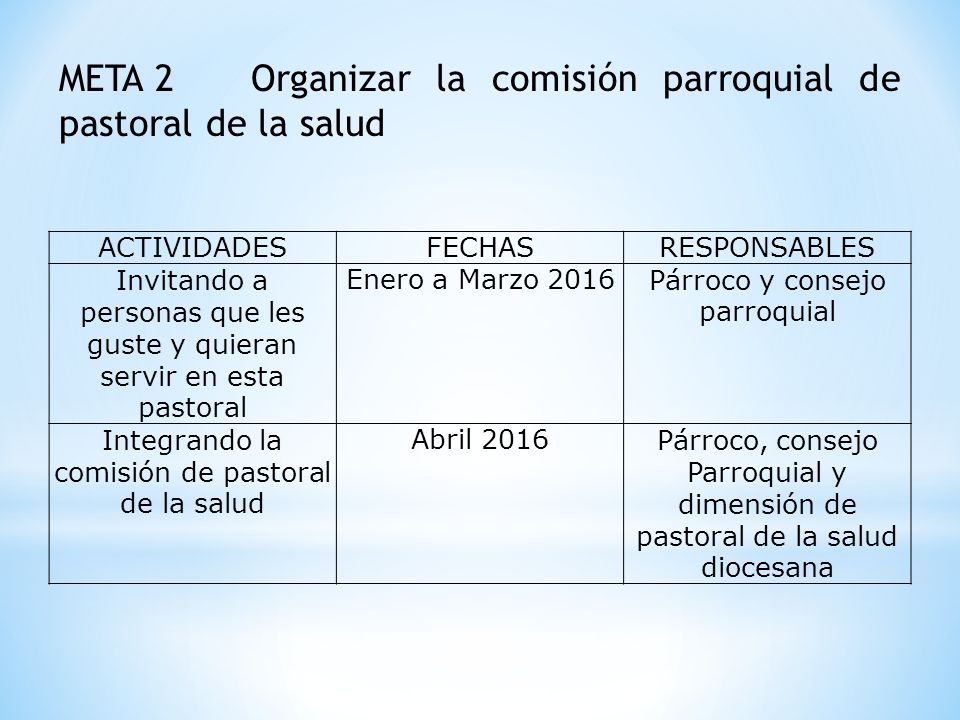 META 2 Organizar la comisión parroquial de pastoral de la salud

| ACTIVIDADES | FECHAS | RESPONSABLES |
|---|---|---|
| Invitando a personas que les guste y quieran servir en esta pastoral | Enero a Marzo 2016 | Párroco y consejo parroquial |
| Integrando la comisión de pastoral de la salud | Abril 2016 | Párroco, consejo Parroquial y dimensión de pastoral de la salud diocesana |